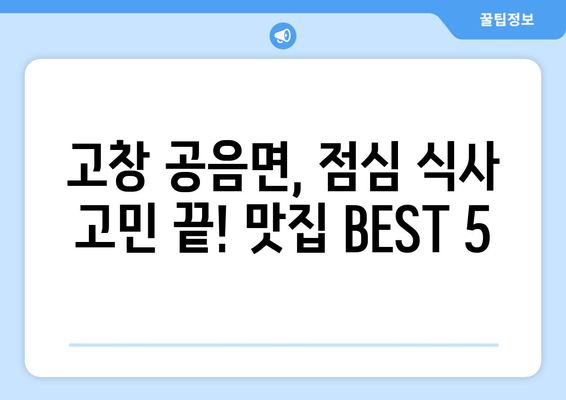 꿀팁정보

고창 공음면, 점심 식사 고민 끝! 맛집 BEST 5